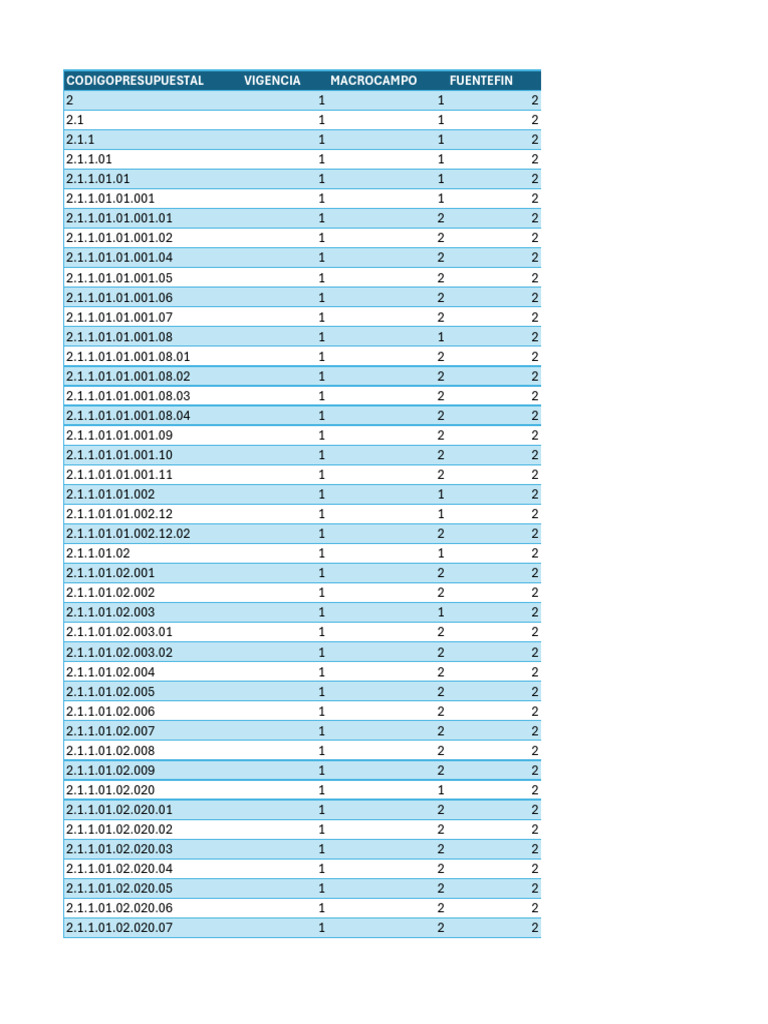 | CODIGOPRESUPUESTAL | VIGENCIA | MACROCAMPO | FUENTEFIN |
|---|---|---|---|
| 2 | 1 | 1 | 2 |
| 2.1 | 1 | 1 | 2 |
| 2.1.1 | 1 | 1 | 2 |
| 2.1.1.01 | 1 | 1 | 2 |
| 2.1.1.01.01 | 1 | 1 | 2 |
| 2.1.1.01.01.001 | 1 | 1 | 2 |
| 2.1.1.01.01.001.01 | 1 | 2 | 2 |
| 2.1.1.01.01.001.02 | 1 | 2 | 2 |
| 2.1.1.01.01.001.04 | 1 | 2 | 2 |
| 2.1.1.01.01.001.05 | 1 | 2 | 2 |
| 2.1.1.01.01.001.06 | 1 | 2 | 2 |
| 2.1.1.01.01.001.07 | 1 | 2 | 2 |
| 2.1.1.01.01.001.08 | 1 | 1 | 2 |
| 2.1.1.01.01.001.08.01 | 1 | 2 | 2 |
| 2.1.1.01.01.001.08.02 | 1 | 2 | 2 |
| 2.1.1.01.01.001.08.03 | 1 | 2 | 2 |
| 2.1.1.01.01.001.08.04 | 1 | 2 | 2 |
| 2.1.1.01.01.001.09 | 1 | 2 | 2 |
| 2.1.1.01.01.001.10 | 1 | 2 | 2 |
| 2.1.1.01.01.001.11 | 1 | 2 | 2 |
| 2.1.1.01.01.002 | 1 | 1 | 2 |
| 2.1.1.01.01.002.12 | 1 | 1 | 2 |
| 2.1.1.01.01.002.12.02 | 1 | 2 | 2 |
| 2.1.1.01.02 | 1 | 1 | 2 |
| 2.1.1.01.02.001 | 1 | 2 | 2 |
| 2.1.1.01.02.002 | 1 | 2 | 2 |
| 2.1.1.01.02.003 | 1 | 1 | 2 |
| 2.1.1.01.02.003.01 | 1 | 2 | 2 |
| 2.1.1.01.02.003.02 | 1 | 2 | 2 |
| 2.1.1.01.02.004 | 1 | 2 | 2 |
| 2.1.1.01.02.005 | 1 | 2 | 2 |
| 2.1.1.01.02.006 | 1 | 2 | 2 |
| 2.1.1.01.02.007 | 1 | 2 | 2 |
| 2.1.1.01.02.008 | 1 | 2 | 2 |
| 2.1.1.01.02.009 | 1 | 2 | 2 |
| 2.1.1.01.02.020 | 1 | 1 | 2 |
| 2.1.1.01.02.020.01 | 1 | 2 | 2 |
| 2.1.1.01.02.020.02 | 1 | 2 | 2 |
| 2.1.1.01.02.020.03 | 1 | 2 | 2 |
| 2.1.1.01.02.020.04 | 1 | 2 | 2 |
| 2.1.1.01.02.020.05 | 1 | 2 | 2 |
| 2.1.1.01.02.020.06 | 1 | 2 | 2 |
| 2.1.1.01.02.020.07 | 1 | 2 | 2 |